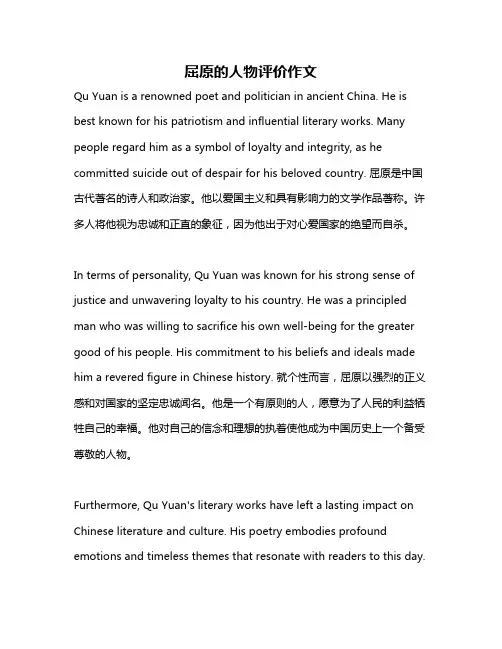 屈原的人物评价作文

Qu Yuan is a renowned poet and politician in ancient China. He is best known for his patriotism and influential literary works. Many people regard him as a symbol of loyalty and integrity, as he committed suicide out of despair for his beloved country. 屈原是中国古代著名的诗人和政治家。他以爱国主义和具有影响力的文学作品著称。许多人将他视为忠诚和正直的象征，因为他出于对心爱国家的绝望而自杀。

In terms of personality, Qu Yuan was known for his strong sense of justice and unwavering loyalty to his country. He was a principled man who was willing to sacrifice his own well-being for the greater good of his people. His commitment to his beliefs and ideals made him a revered figure in Chinese history. 就个性而言，屈原以强烈的正义感和对国家的坚定忠诚闻名。他是一个有原则的人，愿意为了人民的利益牺牲自己的幸福。他对自己的信念和理想的执着使他成为中国历史上一个备受尊敬的人物。

Furthermore, Qu Yuan's literary works have left a lasting impact on Chinese literature and culture. His poetry embodies profound emotions and timeless themes that resonate with readers to this day.